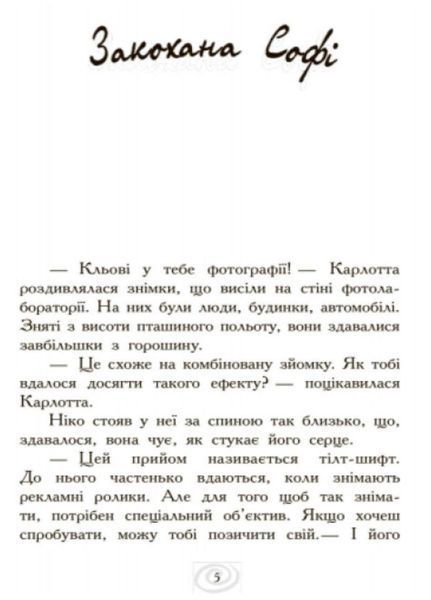 Закохана Софі

— Кльові у тебе фотографії! — Карлотта роздивлялася знімки, що висіли на стіні фотолабораторії. На них були люди, будинки, автомобілі. Зняті з висоти пташиного польоту, вони здавалися завбільшки з горошину.

— Це схоже на комбіновану зйомку. Як тобі вдалося досягти такого ефекту? — поцікавилася Карлотта.

Ніко стояв у неї за спиною так близько, що, здавалося, вона чує, як стукає його серце.

— Цей прийом називається тілт-шифт. До нього частенько вдаються, коли знімають рекламні ролики. Але для того щоб так знімати, потрібен спеціальний об'єктив. Якщо хочеш спробувати, можу тобі позичити свій.— І його

5